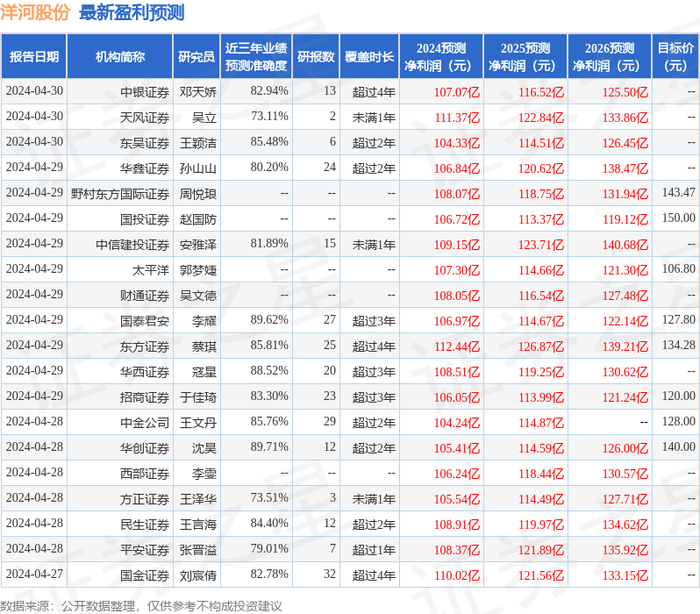 洋河股份 最新盈利预测

| 报告日期 | 机构简称 | 研究员 | 近三年业绩预测准确度 | 研报数 | 覆盖时长 | 2024预测净利润（元） | 2025预测净利润（元） | 2026预测净利润（元） | 目标价（元） |
|---|---|---|---|---|---|---|---|---|---|
| 2024-04-30 | 中银证券 | 邓天娇 | 82.94% | 13 | 超过4年 | 107.07亿 | 116.52亿 | 125.50亿 | -- |
| 2024-04-30 | 天风证券 | 吴立 | 73.11% | 2 | 未满1年 | 111.37亿 | 122.84亿 | 133.86亿 | -- |
| 2024-04-30 | 东吴证券 | 王颖洁 | 85.48% | 6 | 超过2年 | 104.33亿 | 114.51亿 | 126.45亿 | -- |
| 2024-04-29 | 华鑫证券 | 孙山山 | 80.20% | 24 | 超过2年 | 106.84亿 | 120.62亿 | 138.47亿 | -- |
| 2024-04-29 | 野村东方国际证券 | 周悦琅 | -- | -- | -- | 108.07亿 | 118.75亿 | 131.94亿 | 143.47 |
| 2024-04-29 | 国投证券 | 赵国防 | -- | -- | -- | 106.72亿 | 113.37亿 | 119.12亿 | 150.00 |
| 2024-04-29 | 中信建投证券 | 安雅泽 | 81.89% | 15 | 未满1年 | 109.15亿 | 123.71亿 | 140.68亿 | -- |
| 2024-04-29 | 太平洋 | 郭梦婕 | -- | -- | -- | 107.30亿 | 114.66亿 | 121.30亿 | 106.80 |
| 2024-04-29 | 财通证券 | 吴文德 | -- | -- | -- | 108.05亿 | 116.54亿 | 127.48亿 | -- |
| 2024-04-29 | 国泰君安 | 李耀 | 89.62% | 27 | 超过3年 | 106.97亿 | 114.67亿 | 122.14亿 | 127.80 |
| 2024-04-29 | 东方证券 | 蔡琪 | 85.81% | 25 | 超过4年 | 112.44亿 | 126.87亿 | 139.21亿 | 134.28 |
| 2024-04-29 | 华西证券 | 寇星 | 88.52% | 20 | 超过3年 | 108.51亿 | 119.25亿 | 130.62亿 | -- |
| 2024-04-29 | 招商证券 | 于佳琦 | 83.30% | 23 | 超过3年 | 106.05亿 | 113.99亿 | 121.24亿 | 120.00 |
| 2024-04-28 | 中金公司 | 王文丹 | 85.76% | 29 | 超过2年 | 104.24亿 | 114.87亿 | -- | 128.00 |
| 2024-04-28 | 华创证券 | 沈昊 | 89.71% | 12 | 超过2年 | 105.41亿 | 114.59亿 | 126.00亿 | 140.00 |
| 2024-04-28 | 西部证券 | 李雯 | -- | -- | -- | 106.24亿 | 118.44亿 | 130.57亿 | -- |
| 2024-04-28 | 方正证券 | 王泽华 | 73.51% | 3 | 未满1年 | 105.54亿 | 114.49亿 | 127.71亿 | -- |
| 2024-04-28 | 民生证券 | 王言海 | 84.40% | 12 | 超过2年 | 108.91亿 | 119.97亿 | 134.62亿 | -- |
| 2024-04-28 | 平安证券 | 张晋溢 | 79.01% | 7 | 超过1年 | 108.37亿 | 121.89亿 | 135.92亿 | -- |
| 2024-04-27 | 国金证券 | 刘宸倩 | 82.78% | 32 | 超过4年 | 110.02亿 | 121.56亿 | 133.15亿 | -- |

数据来源：公开数据整理，仅供参考不构成投资建议

证券之星